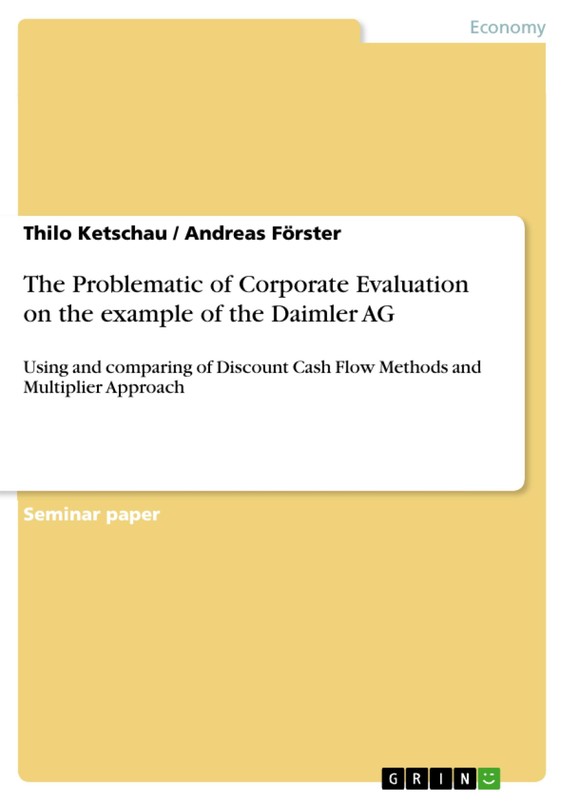 Economy

Thilo Ketschau / Andreas Förster

The Problematic of Corporate Evaluation on the example of the Daimler AG

Using and comparing of Discount Cash Flow Methods and Multiplier Approach

Seminar paper

GRIN